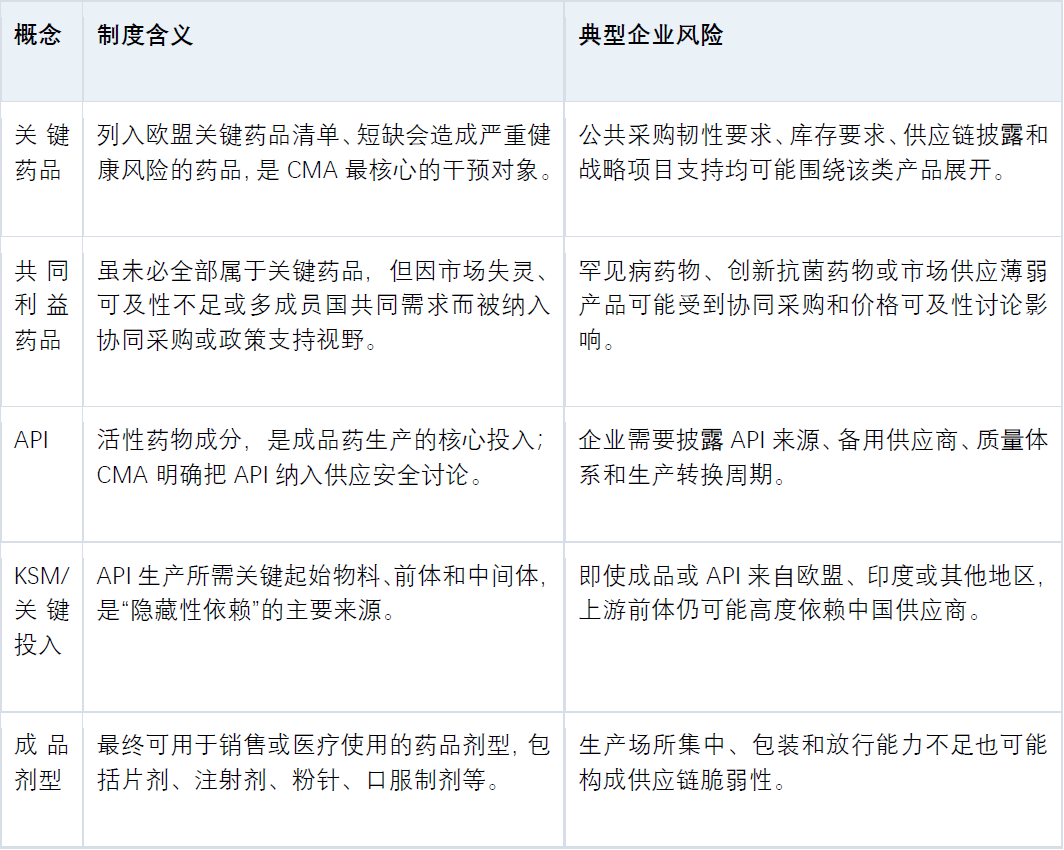 | 概念 | 制度含义 | 典型企业风险 |
|---|---|---|
| 关键药品 | 列入欧盟关键药品清单、短缺会造成严重健康风险的药品，是CMA最核心的干预对象。 | 公共采购韧性要求、库存要求、供应链披露和战略项目支持均可能围绕该类产品展开。 |
| 共同利益药品 | 虽未必全部属于关键药品，但因市场失灵、可及性不足或多成员国共同需求而被纳入协同采购或政策支持视野。 | 罕见病药物、创新抗菌药物或市场供应薄弱产品可能受到协同采购和价格可及性讨论影响。 |
| API | 活性药物成分，是成品药生产的核心投入；CMA明确把API纳入供应安全讨论。 | 企业需要披露API来源、备用供应商、质量体系和生产转换周期。 |
| KSM/关键投入 | API生产所需关键起始物料、前体和中间体，是“隐藏性依赖”的主要来源。 | 即使成品或API来自欧盟、印度或其他地区，上游前体仍可能高度依赖中国供应商。 |
| 成品剂型 | 最终可用于销售或医疗使用的药品剂型，包括片剂、注射剂、粉针、口服制剂等。 | 生产场所集中、包装和放行能力不足也可能构成供应链脆弱性。 |